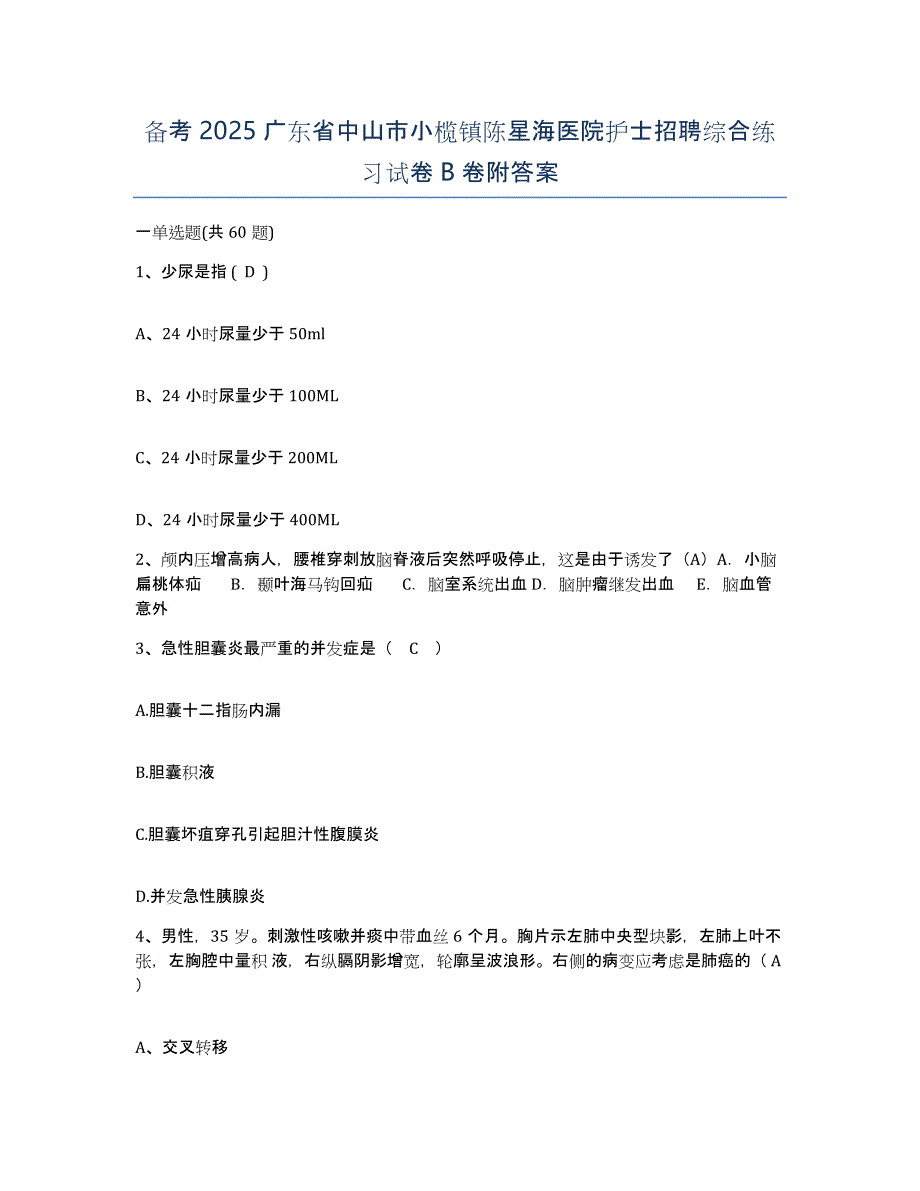 备考 2025 广东省中山市小榄镇陈星海医院护士招聘综合练习试卷 B 卷附答案

一单选题(共 60 题)

1、少尿是指（ D ）

A、24 小时尿量少于 50ml

B、24 小时尿量少于 100ML

C、24 小时尿量少于 200ML

D、24 小时尿量少于 400ML

2、颅内压增高病人，腰椎穿刺放脑脊液后突然呼吸停止，这是由于诱发了（A）A. 小脑扁桃体疝　B. 颞叶海马钩回疝　C. 脑室系统出血 D. 脑肿瘤继发出血　E. 脑血管意外

3、急性胆囊炎最严重的并发症是（　C　）

A.胆囊十二指肠内漏

B.胆囊积液

C.胆囊坏疽穿孔引起胆汁性腹膜炎

D.并发急性胰腺炎

4、男性，35 岁。刺激性咳嗽并痰中带血丝 6 个月。胸片示左肺中央型块影，左肺上叶不张，左胸腔中量积 液，右纵膈阴影增宽，轮廓呈波浪形。右侧的病变应考虑是肺癌的（ A ）

A、交叉转移